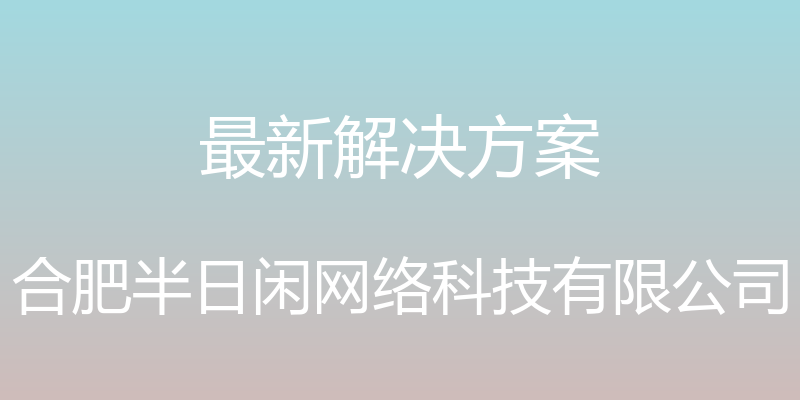 最新解决方案

合肥半日闲网络科技有限公司